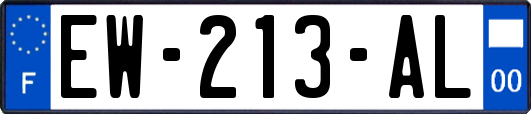 F
EW-213-AL
00